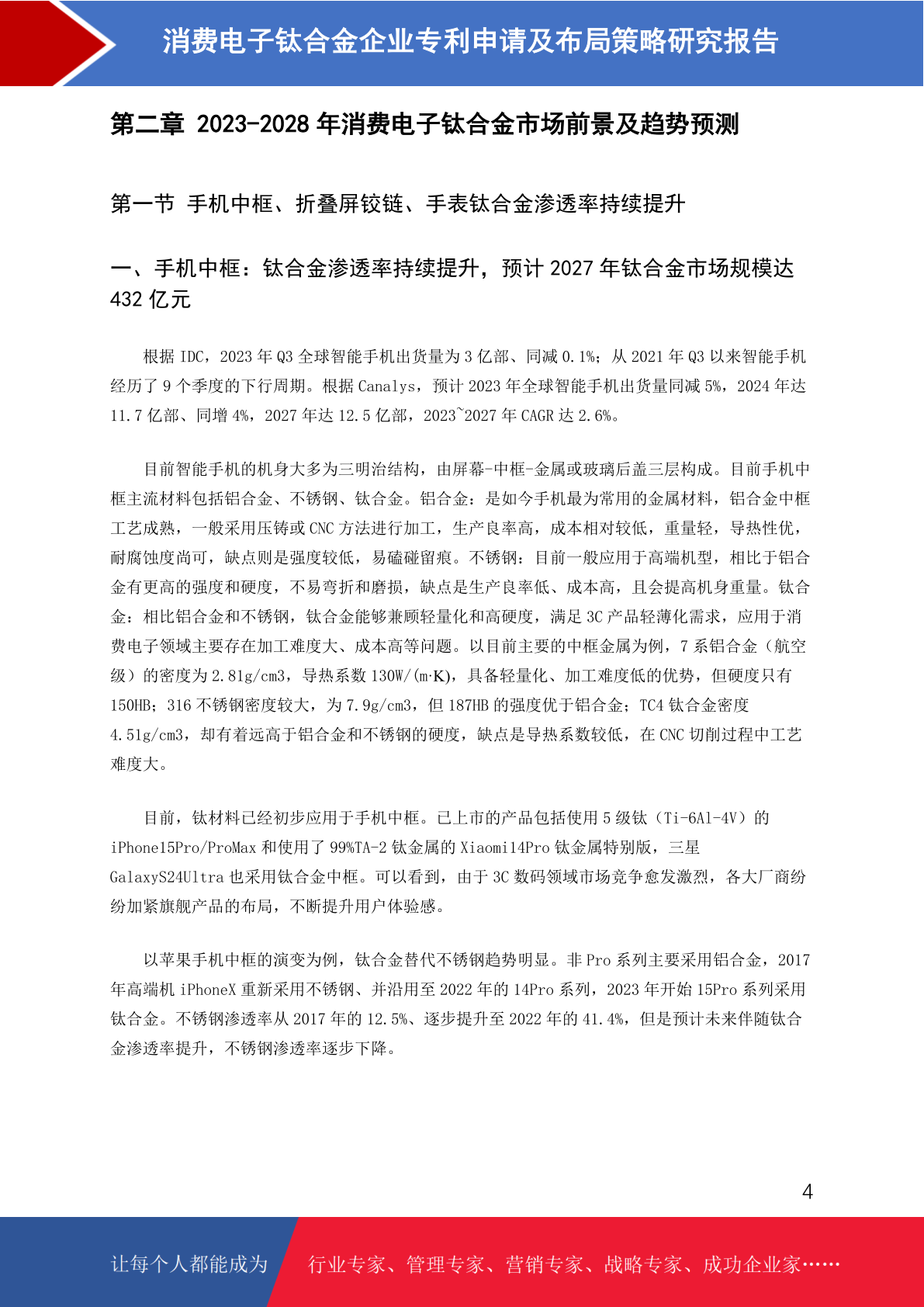 消费电子钛合金企业专利申请及布局策略研究报告

第二章 2023-2028 年消费电子钛合金市场前景及趋势预测

第一节 手机中框、折叠屏铰链、手表钛合金渗透率持续提升

一、手机中框：钛合金渗透率持续提升，预计 2027 年钛合金市场规模达 432 亿元

根据 IDC，2023 年 Q3 全球智能手机出货量为 3 亿部、同减 0.1%；从 2021 年 Q3 以来智能手机经历了 9 个季度的下行周期。根据 Canalys，预计 2023 年全球智能手机出货量同减 5%，2024 年达 11.7 亿部、同增 4%，2027 年达 12.5 亿部，2023~2027 年 CAGR 达 2.6%。

目前智能手机的机身大多为三明治结构，由屏幕-中框-金属或玻璃后盖三层构成。目前手机中框主流材料包括铝合金、不锈钢、钛合金。铝合金：是如今手机最为常用的金属材料，铝合金中框工艺成熟，一般采用压铸或 CNC 方法进行加工，生产良率高，成本相对较低，重量轻，导热性优，耐腐蚀度尚可，缺点则是强度较低，易磕碰留痕。不锈钢：目前一般应用于高端机型，相比于铝合金有更高的强度和硬度，不易弯折和磨损，缺点是生产良率低、成本高，且会提高机身重量。钛合金：相比铝合金和不锈钢，钛合金能够兼顾轻量化和高硬度，满足 3C 产品轻薄化需求，应用于消费电子领域主要存在加工难度大、成本高等问题。以目前主要的中框金属为例，7 系铝合金（航空级）的密度为 2.81g/cm3，导热系数 130W/(m·K)，具备轻量化、加工难度低的优势，但硬度只有 150HB；316 不锈钢密度较大，为 7.9g/cm3，但 187HB 的强度优于铝合金；TC4 钛合金密度 4.51g/cm3，却有着远高于铝合金和不锈钢的硬度，缺点是导热系数较低，在 CNC 切削过程中工艺难度大。

目前，钛材料已经初步应用于手机中框。已上市的产品包括使用 5 级钛（Ti-6Al-4V）的 iPhone15Pro/ProMax 和使用了 99%TA-2 钛金属的 Xiaomi14Pro 钛金属特别版，三星 GalaxyS24Ultra 也采用钛合金中框。可以看到，由于 3C 数码领域市场竞争愈发激烈，各大厂商纷纷加紧旗舰产品的布局，不断提升用户体验感。

以苹果手机中框的演变为例，钛合金替代不锈钢趋势明显。非 Pro 系列主要采用铝合金，2017 年高端机 iPhoneX 重新采用不锈钢、并沿用至 2022 年的 14Pro 系列，2023 年开始 15Pro 系列采用钛合金。不锈钢渗透率从 2017 年的 12.5%、逐步提升至 2022 年的 41.4%，但是预计未来伴随钛合金渗透率提升，不锈钢渗透率逐步下降。

4

让每个人都能成为 行业专家、管理专家、营销专家、战略专家、成功企业家……